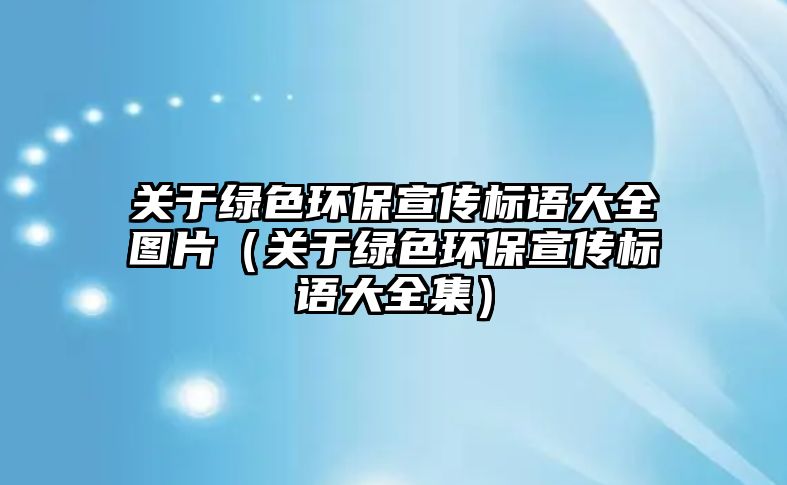 关于绿色环保宣传标语大全图片（关于绿色环保宣传标语大全集）